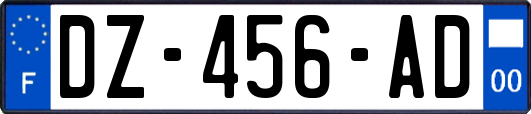 F

DZ-456-AD

00